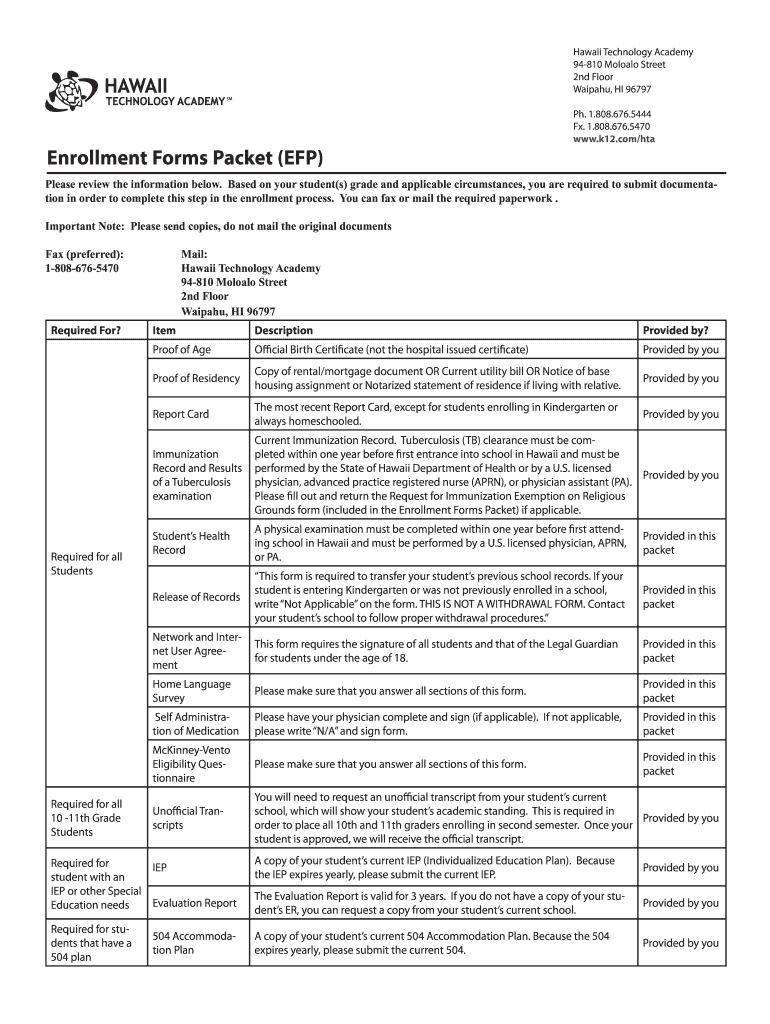 HAWAII TECHNOLOGY ACADEMY℠

Hawaii Technology Academy
94-810 Moloalo Street
2nd Floor
Waipahu, HI 96797

Ph. 1.808.676.5444
Fx. 1.808.676.5470
www.k12.com/hta

Enrollment Forms Packet (EFP)

Please review the information below. Based on your student(s) grade and applicable circumstances, you are required to submit documentation in order to complete this step in the enrollment process. You can fax or mail the required paperwork .

Important Note: Please send copies, do not mail the original documents

Fax (preferred):
1-808-676-5470

Mail:
Hawaii Technology Academy
94-810 Moloalo Street
2nd Floor
Waipahu, HI 96797

| Required For? | Item | Description | Provided by? |
|---|---|---|---|
| Required for all Students | Proof of Age | Official Birth Certificate (not the hospital issued certificate) | Provided by you |
| | Proof of Residency | Copy of rental/mortgage document OR Current utility bill OR Notice of base housing assignment or Notarized statement of residence if living with relative. | Provided by you |
| | Report Card | The most recent Report Card, except for students enrolling in Kindergarten or always homeschooled. | Provided by you |
| | Immunization Record and Results of a Tuberculosis examination | Current Immunization Record. Tuberculosis (TB) clearance must be completed within one year before first entrance into school in Hawaii and must be performed by the State of Hawaii Department of Health or by a U.S. licensed physician, advanced practice registered nurse (APRN), or physician assistant (PA). Please fill out and return the Request for Immunization Exemption on Religious Grounds form (included in the Enrollment Forms Packet) if applicable. | Provided by you |
| | Student's Health Record | A physical examination must be completed within one year before first attending school in Hawaii and must be performed by a U.S. licensed physician, APRN, or PA. | Provided in this packet |
| | Release of Records | "This form is required to transfer your student's previous school records. If your student is entering Kindergarten or was not previously enrolled in a school, write "Not Applicable" on the form. THIS IS NOT A WITHDRAWAL FORM. Contact your student's school to follow proper withdrawal procedures." | Provided in this packet |
| | Network and Internet User Agreement | This form requires the signature of all students and that of the Legal Guardian for students under the age of 18. | Provided in this packet |
| | Home Language Survey | Please make sure that you answer all sections of this form. | Provided in this packet |
| | Self Administration of Medication | Please have your physician complete and sign (if applicable). If not applicable, please write "N/A" and sign form. | Provided in this packet |
| | McKinney-Vento Eligibility Questionnaire | Please make sure that you answer all sections of this form. | Provided in this packet |
| Required for all 10 -11th Grade Students | Unofficial Transcripts | You will need to request an unofficial transcript from your student's current school, which will show your student's academic standing. This is required in order to place all 10th and 11th graders enrolling in second semester. Once your student is approved, we will receive the official transcript. | Provided by you |
| Required for student with an IEP or other Special Education needs | IEP | A copy of your student's current IEP (Individualized Education Plan). Because the IEP expires yearly, please submit the current IEP. | Provided by you |
| | Evaluation Report | The Evaluation Report is valid for 3 years. If you do not have a copy of your student's ER, you can request a copy from your student's current school. | Provided by you |
| Required for students that have a 504 plan | 504 Accommodation Plan | A copy of your student's current 504 Accommodation Plan. Because the 504 expires yearly, please submit the current 504. | Provided by you |